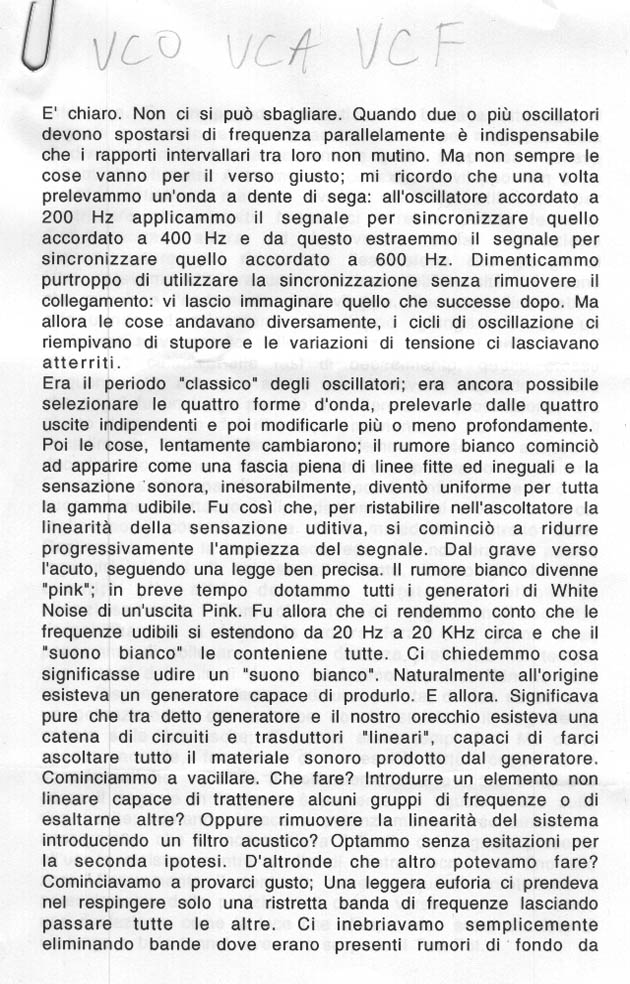 VCO VCA VCF

E' chiaro. Non ci si può sbagliare. Quando due o più oscillatori devono spostarsi di frequenza parallelamente è indispensabile che i rapporti intervallari tra loro non mutino. Ma non sempre le cose vanno per il verso giusto; mi ricordo che una volta prelevammo un'onda a dente di sega: all'oscillatore accordato a 200 Hz applicammo il segnale per sincronizzare quello accordato a 400 Hz e da questo estraemmo il segnale per sincronizzare quello accordato a 600 Hz. Dimenticammo purtroppo di utilizzare la sincronizzazione senza rimuovere il collegamento: vi lascio immaginare quello che successe dopo. Ma allora le cose andavano diversamente, i cicli di oscillazione ci riempivano di stupore e le variazioni di tensione ci lasciavano atterriti.
Era il periodo "classico" degli oscillatori; era ancora possibile selezionare le quattro forme d'onda, prelevarle dalle quattro uscite indipendenti e poi modificarle più o meno profondamente. Poi le cose, lentamente cambiarono; il rumore bianco cominciò ad apparire come una fascia piena di linee fitte ed ineguali e la sensazione sonora, inesorabilmente, diventò uniforme per tutta la gamma udibile. Fu così che, per ristabilire nell'ascoltatore la linearità della sensazione uditiva, si cominciò a ridurre progressivamente l'ampiezza del segnale. Dal grave verso l'acuto, seguendo una legge ben precisa. Il rumore bianco divenne "pink"; in breve tempo dotammo tutti i generatori di White Noise di un'uscita Pink. Fu allora che ci rendemmo conto che le frequenze udibili si estendono da 20 Hz a 20 KHz circa e che il "suono bianco" le conteniene tutte. Ci chiedemmo cosa significasse udire un "suono bianco". Naturalmente all'origine esisteva un generatore capace di produrlo. E allora. Significava pure che tra detto generatore e il nostro orecchio esisteva una catena di circuiti e trasduttori "lineari", capaci di farci ascoltare tutto il materiale sonoro prodotto dal generatore. Cominciammo a vacillare. Che fare? Introdurre un elemento non lineare capace di trattenere alcuni gruppi di frequenze o di esaltarne altre? Oppure rimuovere la linearità del sistema introducendo un filtro acustico? Optammo senza esitazioni per la seconda ipotesi. D'altronde che altro potevamo fare? Cominciavamo a provarci gusto; Una leggera euforia ci prendeva nel respingere solo una ristretta banda di frequenze lasciando passare tutte le altre. Ci inebriavamo semplicemente eliminando bande dove erano presenti rumori di fondo da